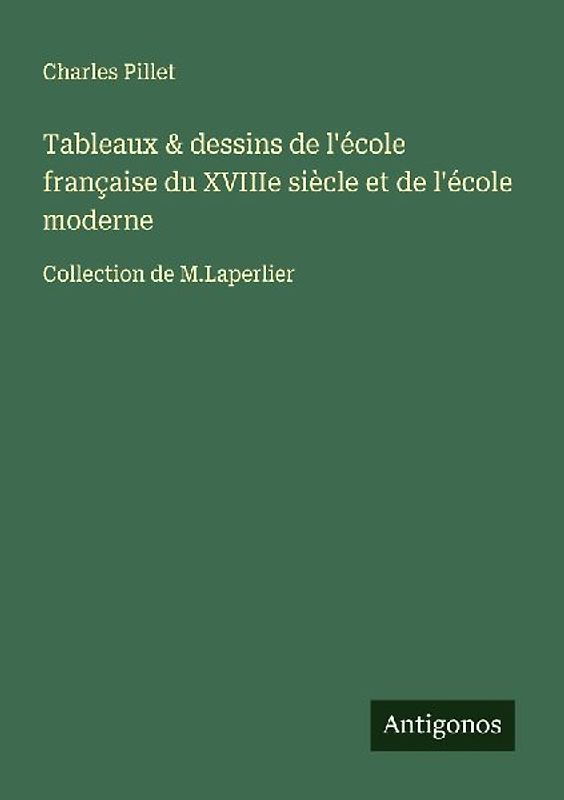 Charles Pillet

Tableaux & dessins de l'école française du XVIIIe siècle et de l'école moderne

Collection de M.Laperlier

Antigonos